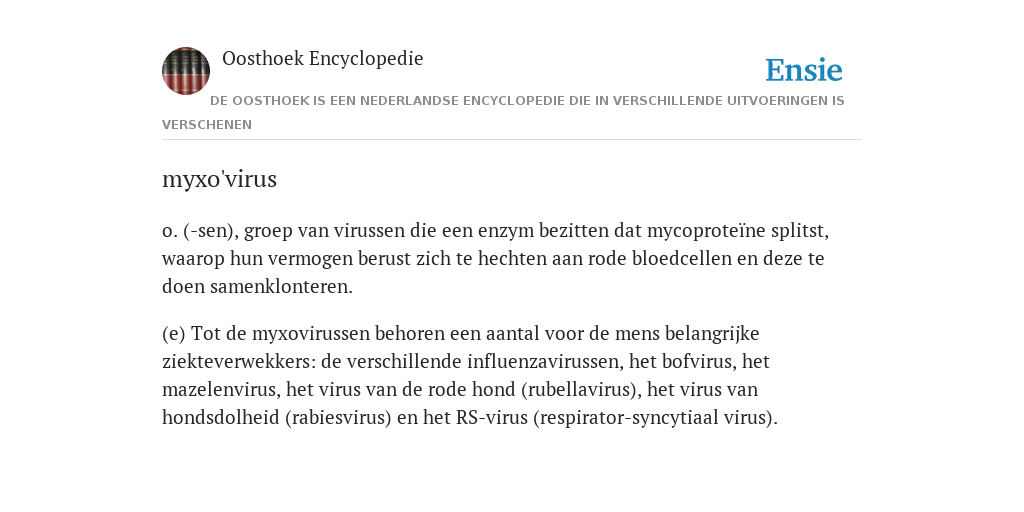 Oosthoek Encyclopedie

Ensie

DE OOSTHOEK IS EEN NEDERLANDSE ENCYCLOPEDIE DIE IN VERSCHILLENDE UITVOERINGEN IS VERSCHENEN

myxo'virus

o. (-sen), groep van virussen die een enzym bezitten dat mycoproteïne splitst, waarop hun vermogen berust zich te hechten aan rode bloedcellen en deze te doen samenklonteren.

(e) Tot de myxovirussen behoren een aantal voor de mens belangrijke ziekteverwekkers: de verschillende influenzavirussen, het bofvirus, het mazelenvirus, het virus van de rode hond (rubellavirus), het virus van hondsdolheid (rabiesvirus) en het RS-virus (respirator-syncytiaal virus).